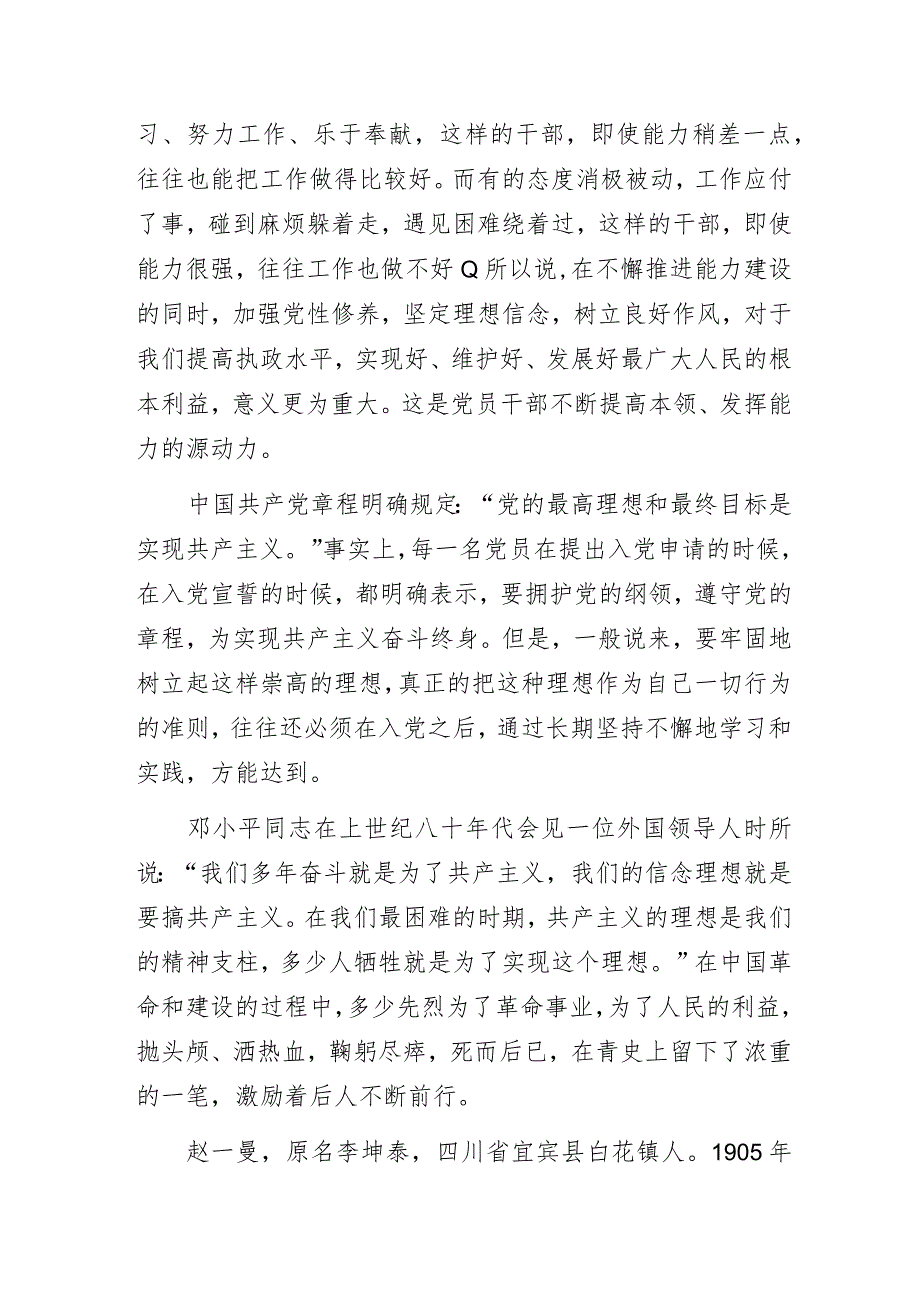 习、努力工作、乐于奉献，这样的干部，即使能力稍差一点，往往也能把工作做得比较好。而有的态度消极被动，工作应付了事，碰到麻烦躲着走，遇见困难绕着过，这样的干部，即使能力很强，往往工作也做不好Q所以说，在不懈推进能力建设的同时，加强党性修养，坚定理想信念，树立良好作风，对于我们提高执政水平，实现好、维护好、发展好最广大人民的根本利益，意义更为重大。这是党员干部不断提高本领、发挥能力的源动力。

中国共产党章程明确规定：“党的最高理想和最终目标是实现共产主义。”事实上，每一名党员在提出入党申请的时候，在入党宣誓的时候，都明确表示，要拥护党的纲领，遵守党的章程，为实现共产主义奋斗终身。但是，一般说来，要牢固地树立起这样崇高的理想，真正的把这种理想作为自己一切行为的准则，往往还必须在入党之后，通过长期坚持不懈地学习和实践，方能达到。

邓小平同志在上世纪八十年代会见一位外国领导人时所说：“我们多年奋斗就是为了共产主义，我们的信念理想就是要搞共产主义。在我们最困难的时期，共产主义的理想是我们的精神支柱，多少人牺牲就是为了实现这个理想。”在中国革命和建设的过程中，多少先烈为了革命事业，为了人民的利益，抛头颅、洒热血，鞠躬尽瘁，死而后已，在青史上留下了浓重的一笔，激励着后人不断前行。

赵一曼，原名李坤泰，四川省宜宾县白花镇人。1905年